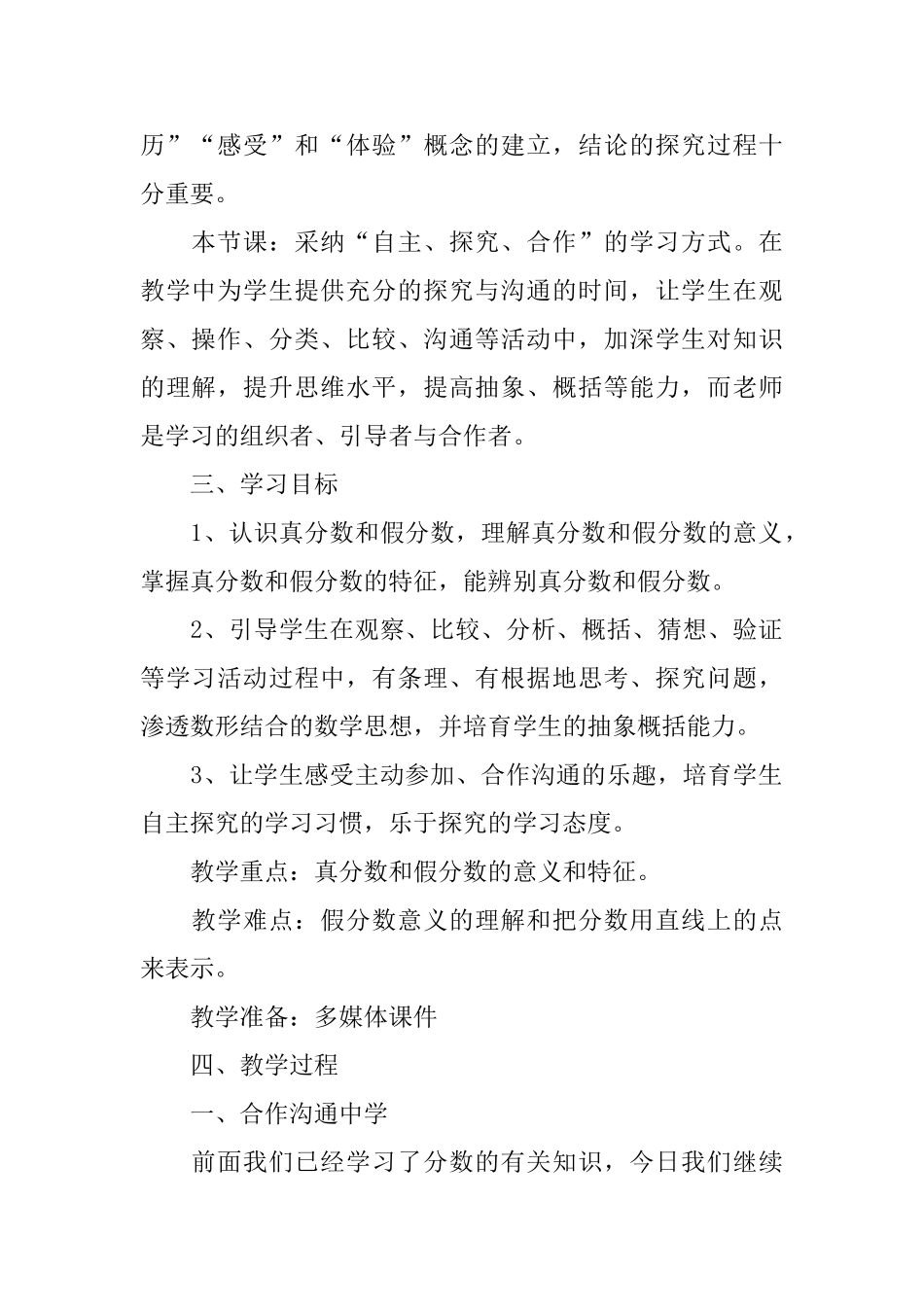 历”“感受”和“体验”概念的建立，结论的探究过程十分重要。

本节课：采纳“自主、探究、合作”的学习方式。在教学中为学生提供充分的探究与沟通的时间，让学生在观察、操作、分类、比较、沟通等活动中，加深学生对知识的理解，提升思维水平，提高抽象、概括等能力，而老师是学习的组织者、引导者与合作者。

三、学习目标

1、认识真分数和假分数，理解真分数和假分数的意义，掌握真分数和假分数的特征，能辨别真分数和假分数。

2、引导学生在观察、比较、分析、概括、猜想、验证等学习活动过程中，有条理、有根据地思考、探究问题，渗透数形结合的数学思想，并培育学生的抽象概括能力。

3、让学生感受主动参加、合作沟通的乐趣，培育学生自主探究的学习习惯，乐于探究的学习态度。

教学重点：真分数和假分数的意义和特征。

教学难点：假分数意义的理解和把分数用直线上的点来表示。

教学准备：多媒体课件

四、教学过程

一、合作沟通中学

前面我们已经学习了分数的有关知识，今日我们继续